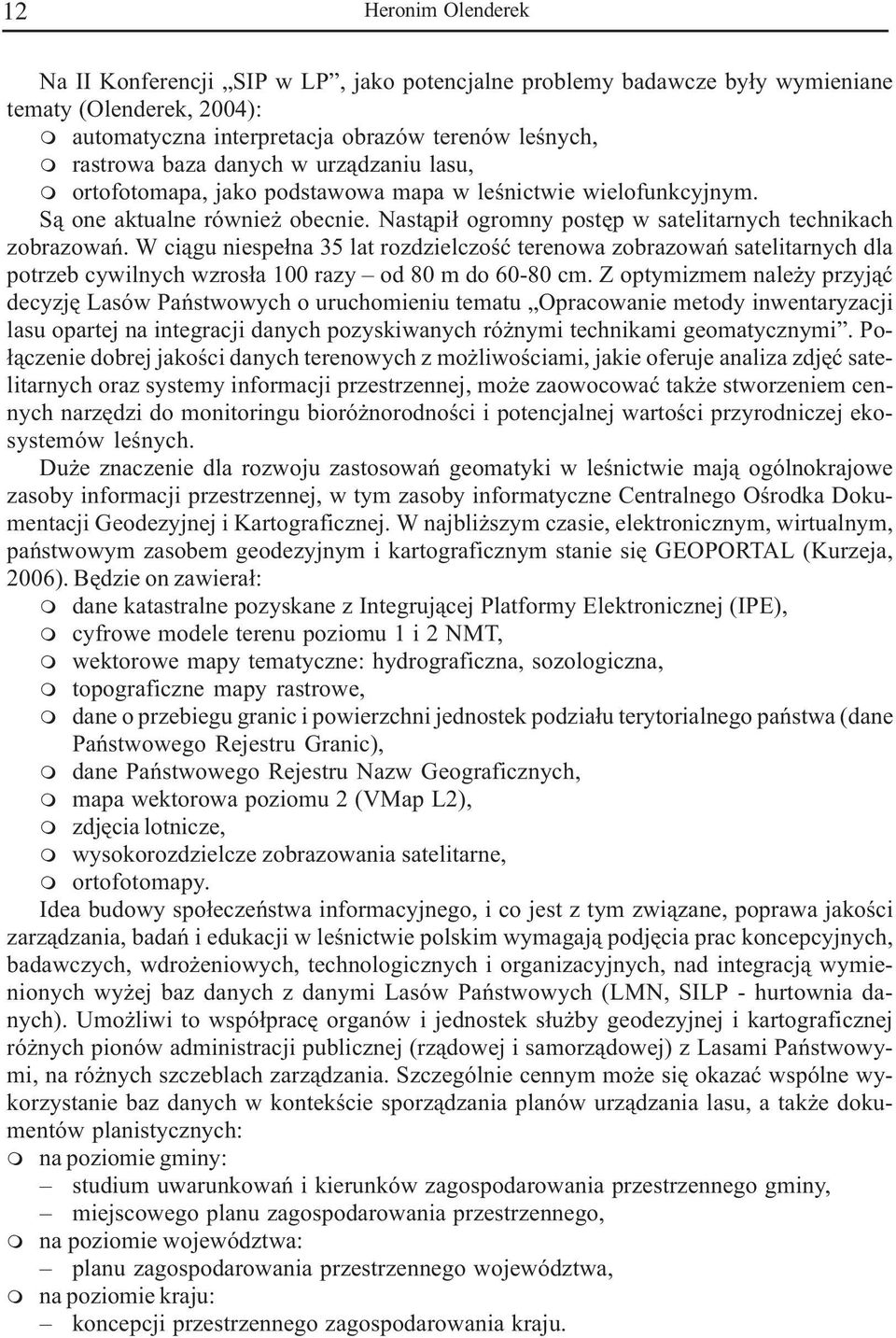 12 Heronim Olenderek

Na II Konferencji „SIP w LP”, jako potencjalne problemy badawcze były wymieniane tematy (Olenderek, 2004):
m automatyczna interpretacja obrazów terenów leśnych,
m rastrowa baza danych w urządzaniu lasu,
m ortofotomapa, jako podstawowa mapa w leśnictwie wielofunkcyjnym.
Są one aktualne również obecnie. Nastąpił ogromny postęp w satelitarnych technikach zobrazowań. W ciągu niespełna 35 lat rozdzielczość terenowa zobrazowań satelitarnych dla potrzeb cywilnych wzrosła 100 razy – od 80 m do 60-80 cm. Z optymizmem należy przyjąć decyzję Lasów Państwowych o uruchomieniu tematu „Opracowanie metody inwentaryzacji lasu opartej na integracji danych pozyskiwanych różnymi technikami geomatycznymi”. Połączenie dobrej jakości danych terenowych z możliwościami, jakie oferuje analiza zdjęć satelitarnych oraz systemy informacji przestrzennej, może zaowocować także stworzeniem cennych narzędzi do monitoringu bioróżnorodności i potencjalnej wartości przyrodniczej ekosystemów leśnych.
Duże znaczenie dla rozwoju zastosowań geomatyki w leśnictwie mają ogólnokrajowe zasoby informacji przestrzennej, w tym zasoby informatyczne Centralnego Ośrodka Dokumentacji Geodezyjnej i Kartograficznej. W najbliższym czasie, elektronicznym, wirtualnym, państwowym zasobem geodezyjnym i kartograficznym stanie się GEOPORTAL (Kurzeja, 2006). Będzie on zawierał:
m dane katastralne pozyskane z Integrującej Platformy Elektronicznej (IPE),
m cyfrowe modele terenu poziomu 1 i 2 NMT,
m wektorowe mapy tematyczne: hydrograficzna, sozologiczna,
m topograficzne mapy rastrowe,
m dane o przebiegu granic i powierzchni jednostek podziału terytorialnego państwa (dane Państwowego Rejestru Granic),
m dane Państwowego Rejestru Nazw Geograficznych,
m mapa wektorowa poziomu 2 (VMap L2),
m zdjęcia lotnicze,
m wysokorozdzielcze zobrazowania satelitarne,
m ortofotomapy.
Idea budowy społeczeństwa informacyjnego, i co jest z tym związane, poprawa jakości zarządzania, badań i edukacji w leśnictwie polskim wymagają podjęcia prac koncepcyjnych, badawczych, wdrożeniowych, technologicznych i organizacyjnych, nad integracją wymienionych wyżej baz danych z danymi Lasów Państwowych (LMN, SILP - hurtownia danych). Umożliwi to współpracę organów i jednostek służby geodezyjnej i kartograficznej różnych pionów administracji publicznej (rządowej i samorządowej) z Lasami Państwowymi, na różnych szczeblach zarządzania. Szczególnie cennym może się okazać wspólne wykorzystanie baz danych w kontekście sporządzania planów urządzania lasu, a także dokumentów planistycznych:
m na poziomie gminy:
– studium uwarunkowań i kierunków zagospodarowania przestrzennego gminy,
– miejscowego planu zagospodarowania przestrzennego,
m na poziomie województwa:
– planu zagospodarowania przestrzennego województwa,
m na poziomie kraju:
– koncepcji przestrzennego zagospodarowania kraju.